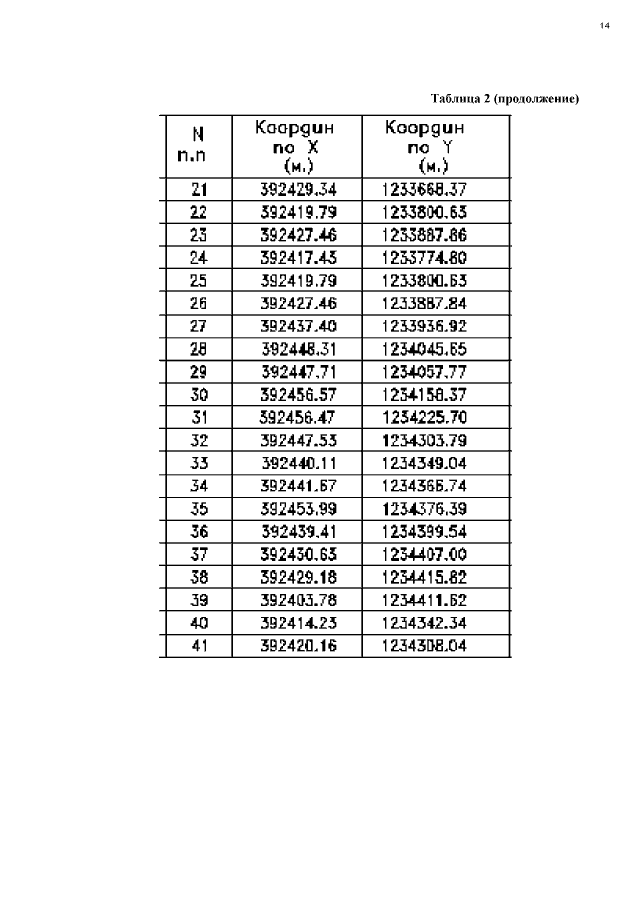 14

Таблица 2 (продолжение)

| N п.п | Координ по X (м.) | Координ по Y (м.) |
|---|---|---|
| 21 | 392429.34 | 1233668.37 |
| 22 | 392419.79 | 1233800.63 |
| 23 | 392427.46 | 1233887.86 |
| 24 | 392417.43 | 1233774.80 |
| 25 | 392419.79 | 1233800.63 |
| 26 | 392427.46 | 1233887.84 |
| 27 | 392437.40 | 1233936.92 |
| 28 | 392448.31 | 1234045.65 |
| 29 | 392447.71 | 1234057.77 |
| 30 | 392456.57 | 1234158.37 |
| 31 | 392456.47 | 1234225.70 |
| 32 | 392447.53 | 1234303.79 |
| 33 | 392440.11 | 1234349.04 |
| 34 | 392441.67 | 1234366.74 |
| 35 | 392453.99 | 1234376.39 |
| 36 | 392439.41 | 1234399.54 |
| 37 | 392430.63 | 1234407.00 |
| 38 | 392429.18 | 1234415.82 |
| 39 | 392403.78 | 1234411.62 |
| 40 | 392414.23 | 1234342.34 |
| 41 | 392420.16 | 1234308.04 |